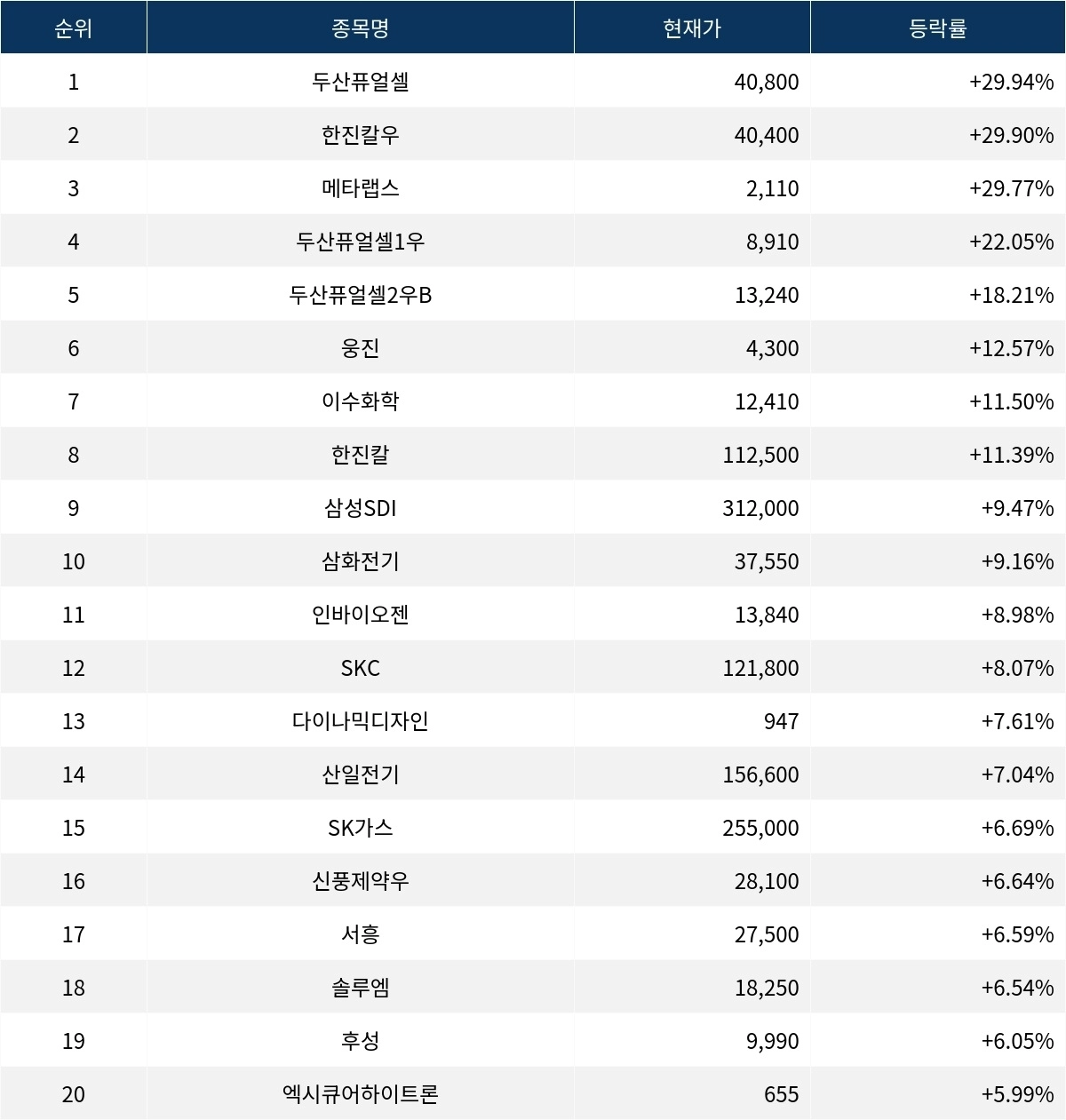 | 순위 | 종목명 | 현재가 | 등락률 |
|---|---|---|---|
| 1 | 두산퓨얼셀 | 40,800 | +29.94% |
| 2 | 한진칼우 | 40,400 | +29.90% |
| 3 | 메타랩스 | 2,110 | +29.77% |
| 4 | 두산퓨얼셀1우 | 8,910 | +22.05% |
| 5 | 두산퓨얼셀2우B | 13,240 | +18.21% |
| 6 | 웅진 | 4,300 | +12.57% |
| 7 | 이수화학 | 12,410 | +11.50% |
| 8 | 한진칼 | 112,500 | +11.39% |
| 9 | 삼성SDI | 312,000 | +9.47% |
| 10 | 삼화전기 | 37,550 | +9.16% |
| 11 | 인바이오젠 | 13,840 | +8.98% |
| 12 | SKC | 121,800 | +8.07% |
| 13 | 다이나믹디자인 | 947 | +7.61% |
| 14 | 산일전기 | 156,600 | +7.04% |
| 15 | SK가스 | 255,000 | +6.69% |
| 16 | 신풍제약우 | 28,100 | +6.64% |
| 17 | 서흥 | 27,500 | +6.59% |
| 18 | 솔루엠 | 18,250 | +6.54% |
| 19 | 후성 | 9,990 | +6.05% |
| 20 | 엑시큐어하이트론 | 655 | +5.99% |